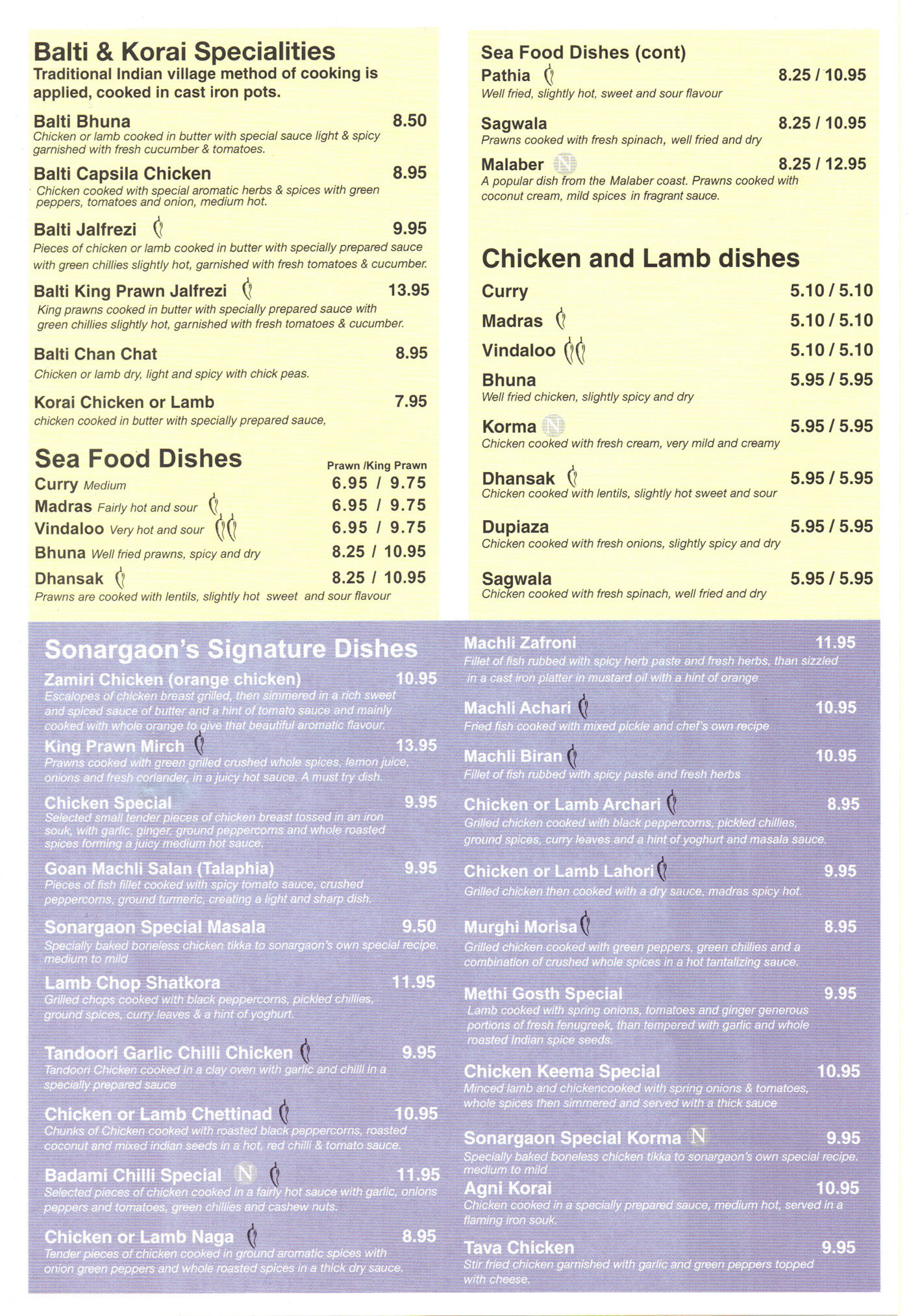 Balti & Korai Specialities
Traditional Indian village method of cooking is applied, cooked in cast iron pots.

Balti Bhuna 8.50
Chicken or lamb cooked in butter with special sauce light & spicy garnished with fresh cucumber & tomatoes.

Balti Capsila Chicken 8.95
Chicken cooked with special aromatic herbs & spices with green peppers, tomatoes and onion, medium hot.

Balti Jalfrezi 9.95
Pieces of chicken or lamb cooked in butter with specially prepared sauce with green chillies slightly hot, garnished with fresh tomatoes & cucumber.

Balti King Prawn Jalfrezi 13.95
King prawns cooked in butter with specially prepared sauce with green chillies slightly hot, garnished with fresh tomatoes & cucumber.

Balti Chan Chat 8.95
Chicken or lamb dry, light and spicy with chick peas.

Korai Chicken or Lamb 7.95
chicken cooked in butter with specially prepared sauce,

Sea Food Dishes
Prawn /King Prawn
Curry Medium 6.95 / 9.75
Madras Fairly hot and sour 6.95 / 9.75
Vindaloo Very hot and sour 6.95 / 9.75
Bhuna Well fried prawns, spicy and dry 8.25 / 10.95
Dhansak 8.25 / 10.95
Prawns are cooked with lentils, slightly hot sweet and sour flavour

Sea Food Dishes (cont)
Pathia 8.25 / 10.95
Well fried, slightly hot, sweet and sour flavour

Sagwala 8.25 / 10.95
Prawns cooked with fresh spinach, well fried and dry

Malaber N 8.25 / 12.95
A popular dish from the Malaber coast. Prawns cooked with coconut cream, mild spices in fragrant sauce.

Chicken and Lamb dishes
Curry 5.10 / 5.10
Madras 5.10 / 5.10
Vindaloo 5.10 / 5.10
Bhuna 5.95 / 5.95
Well fried chicken, slightly spicy and dry
Korma N 5.95 / 5.95
Chicken cooked with fresh cream, very mild and creamy
Dhansak 5.95 / 5.95
Chicken cooked with lentils, slightly hot sweet and sour
Dupiaza 5.95 / 5.95
Chicken cooked with fresh onions, slightly spicy and dry
Sagwala 5.95 / 5.95
Chicken cooked with fresh spinach, well fried and dry

Sonargaon's Signature Dishes
Zamiri Chicken (orange chicken) 10.95
Escalopes of chicken breast grilled, then simmered in a rich sweet and spiced sauce of butter and a hint of tomato sauce and mainly cooked with whole orange to give that beautiful aromatic flavour.

King Prawn Mirch 13.95
Prawns cooked with green grilled crushed whole spices, lemon juice, onions and fresh coriander, in a juicy hot sauce. A must try dish.

Chicken Special 9.95
Selected small tender pieces of chicken breast tossed in an iron souk, with garlic, ginger, ground peppercorns and whole roasted spices forming a juicy medium hot sauce.

Goan Machli Salan (Talaphia) 9.95
Pieces of fish fillet cooked with spicy tomato sauce, crushed peppercorns, ground turmeric, creating a light and sharp dish.

Sonargaon Special Masala 9.50
Specially baked boneless chicken tikka to sonargaon's own special recipe. medium to mild

Lamb Chop Shatkora 11.95
Grilled chops cooked with black peppercorns, pickled chillies, ground spices, curry leaves & a hint of yoghurt.

Tandoori Garlic Chilli Chicken 9.95
Tandoori Chicken cooked in a clay oven with garlic and chilli in a specially prepared sauce

Chicken or Lamb Chettinad 10.95
Chunks of Chicken cooked with roasted black peppercorns, roasted coconut and mixed indian seeds in a hot, red chilli & tomato sauce.

Badami Chilli Special N 11.95
Selected pieces of chicken cooked in a fairly hot sauce with garlic, onions peppers and tomatoes, green chillies and cashew nuts.

Chicken or Lamb Naga 8.95
Tender pieces of chicken cooked in ground aromatic spices with onion green peppers and whole roasted spices in a thick dry sauce.

Machli Zafroni 11.95
Fillet of fish rubbed with spicy herb paste and fresh herbs, than sizzled in a cast iron platter in mustard oil with a hint of orange

Machli Achari 10.95
Fried fish cooked with mixed pickle and chef's own recipe

Machli Biran 10.95
Fillet of fish rubbed with spicy paste and fresh herbs

Chicken or Lamb Archari 8.95
Grilled chicken cooked with black peppercorns, pickled chillies, ground spices, curry leaves and a hint of yoghurt and masala sauce.

Chicken or Lamb Lahori 9.95
Grilled chicken then cooked with a dry sauce, madras spicy hot.

Murghi Morisa 8.95
Grilled chicken cooked with green peppers, green chillies and a combination of crushed whole spices in a hot tantalizing sauce.

Methi Gosth Special 9.95
Lamb cooked with spring onions, tomatoes and ginger generous portions of fresh fenugreek, than tempered with garlic and whole roasted Indian spice seeds.

Chicken Keema Special 10.95
Minced lamb and chickencooked with spring onions & tomatoes, whole spices then simmered and served with a thick sauce

Sonargaon Special Korma N 9.95
Specially baked boneless chicken tikka to sonargaon's own special recipe. medium to mild

Agni Korai 10.95
Chicken cooked in a specially prepared sauce, medium hot, served in a flaming iron souk.

Tava Chicken 9.95
Stir fried chicken garnished with garlic and green peppers topped with cheese.